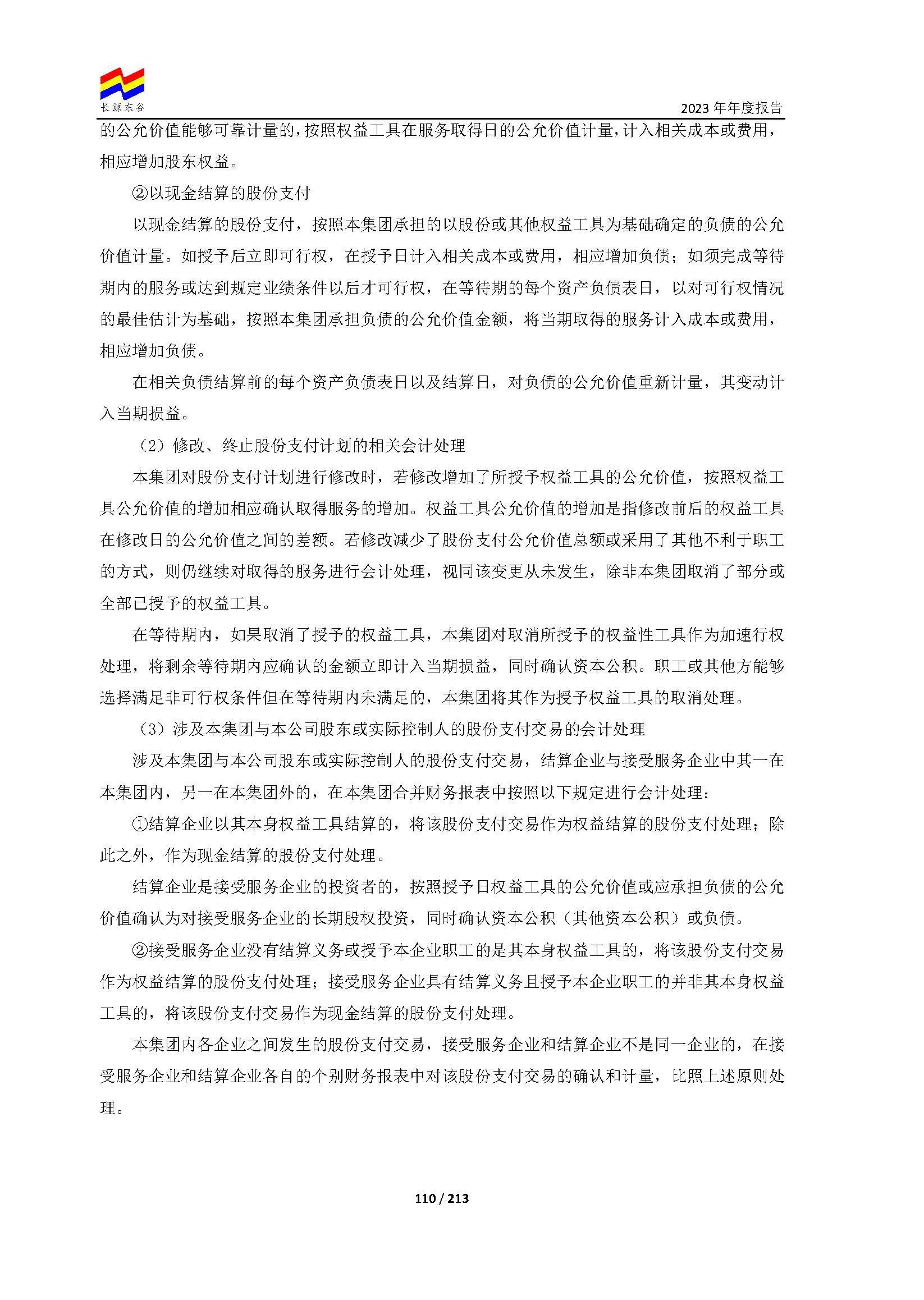 长源东谷

2023 年年度报告

的公允价值能够可靠计量的，按照权益工具在服务取得日的公允价值计量，计入相关成本或费用，相应增加股东权益。

②以现金结算的股份支付

以现金结算的股份支付，按照本集团承担的以股份或其他权益工具为基础确定的负债的公允价值计量。如授予后立即可行权，在授予日计入相关成本或费用，相应增加负债；如须完成等待期内的服务或达到规定业绩条件以后才可行权，在等待期的每个资产负债表日，以对可行权情况的最佳估计为基础，按照本集团承担负债的公允价值金额，将当期取得的服务计入成本或费用，相应增加负债。

在相关负债结算前的每个资产负债表日以及结算日，对负债的公允价值重新计量，其变动计入当期损益。

（2）修改、终止股份支付计划的相关会计处理

本集团对股份支付计划进行修改时，若修改增加了所授予权益工具的公允价值，按照权益工具公允价值的增加相应确认取得服务的增加。权益工具公允价值的增加是指修改前后的权益工具在修改日的公允价值之间的差额。若修改减少了股份支付公允价值总额或采用了其他不利于职工的方式，则仍继续对取得的服务进行会计处理，视同该变更从未发生，除非本集团取消了部分或全部已授予的权益工具。

在等待期内，如果取消了授予的权益工具，本集团对取消所授予的权益性工具作为加速行权处理，将剩余等待期内应确认的金额立即计入当期损益，同时确认资本公积。职工或其他方能够选择满足非可行权条件但在等待期内未满足的，本集团将其作为授予权益工具的取消处理。

（3）涉及本集团与本公司股东或实际控制人的股份支付交易的会计处理

涉及本集团与本公司股东或实际控制人的股份支付交易，结算企业与接受服务企业中其一在本集团内，另一在本集团外的，在本集团合并财务报表中按照以下规定进行会计处理：

①结算企业以其本身权益工具结算的，将该股份支付交易作为权益结算的股份支付处理；除此之外，作为现金结算的股份支付处理。

结算企业是接受服务企业的投资者的，按照授予日权益工具的公允价值或应承担负债的公允价值确认为对接受服务企业的长期股权投资，同时确认资本公积（其他资本公积）或负债。

②接受服务企业没有结算义务或授予本企业职工的是其本身权益工具的，将该股份支付交易作为权益结算的股份支付处理；接受服务企业具有结算义务且授予本企业职工的并非其本身权益工具的，将该股份支付交易作为现金结算的股份支付处理。

本集团内各企业之间发生的股份支付交易，接受服务企业和结算企业不是同一企业的，在接受服务企业和结算企业各自的个别财务报表中对该股份支付交易的确认和计量，比照上述原则处理。

110 / 213